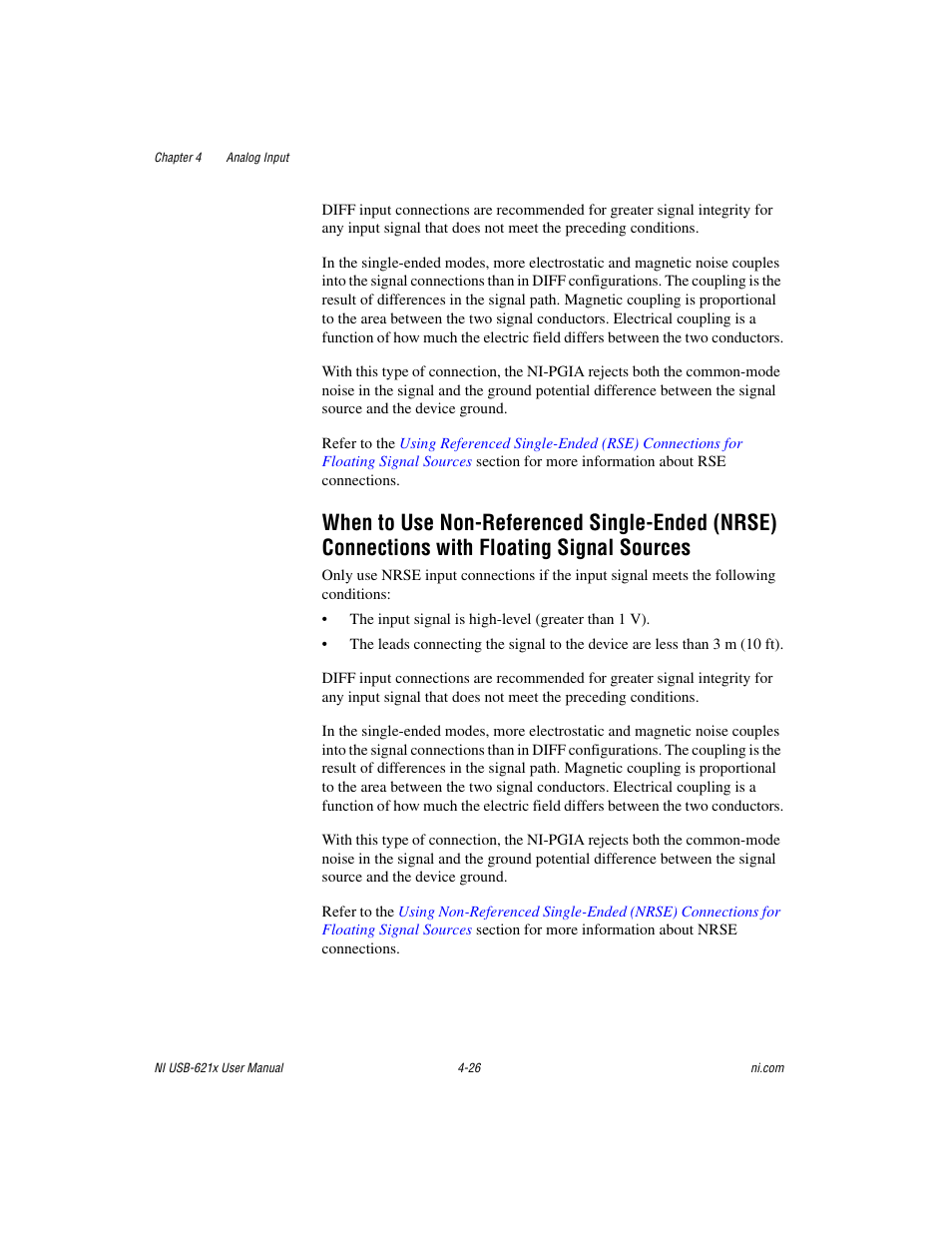 Chapter 4 Analog Input

DIFF input connections are recommended for greater signal integrity for any input signal that does not meet the preceding conditions.

In the single-ended modes, more electrostatic and magnetic noise couples into the signal connections than in DIFF configurations. The coupling is the result of differences in the signal path. Magnetic coupling is proportional to the area between the two signal conductors. Electrical coupling is a function of how much the electric field differs between the two conductors.

With this type of connection, the NI-PGIA rejects both the common-mode noise in the signal and the ground potential difference between the signal source and the device ground.

Refer to the Using Referenced Single-Ended (RSE) Connections for Floating Signal Sources section for more information about RSE connections.

When to Use Non-Referenced Single-Ended (NRSE) Connections with Floating Signal Sources

Only use NRSE input connections if the input signal meets the following conditions:

• The input signal is high-level (greater than 1 V).

• The leads connecting the signal to the device are less than 3 m (10 ft).

DIFF input connections are recommended for greater signal integrity for any input signal that does not meet the preceding conditions.

In the single-ended modes, more electrostatic and magnetic noise couples into the signal connections than in DIFF configurations. The coupling is the result of differences in the signal path. Magnetic coupling is proportional to the area between the two signal conductors. Electrical coupling is a function of how much the electric field differs between the two conductors.

With this type of connection, the NI-PGIA rejects both the common-mode noise in the signal and the ground potential difference between the signal source and the device ground.

Refer to the Using Non-Referenced Single-Ended (NRSE) Connections for Floating Signal Sources section for more information about NRSE connections.

NI USB-621x User Manual 4-26 ni.com